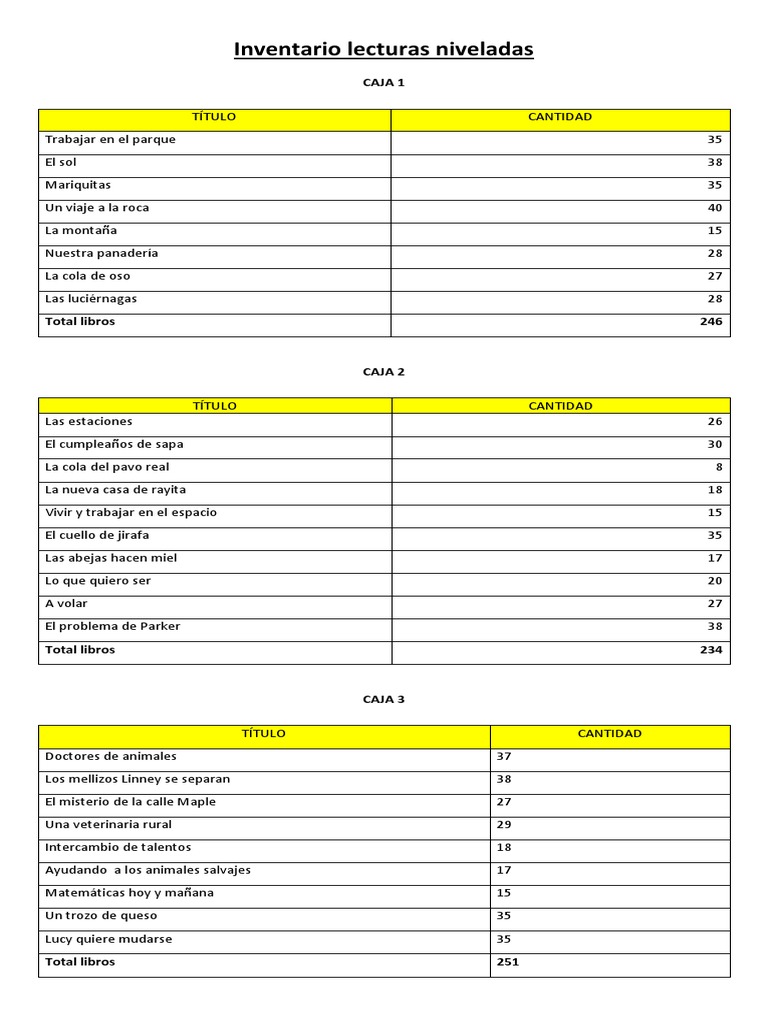 Inventario lecturas niveladas

CAJA 1

| TÍTULO | CANTIDAD |
|---|---|
| Trabajar en el parque | 35 |
| El sol | 38 |
| Mariquitas | 35 |
| Un viaje a la roca | 40 |
| La montaña | 15 |
| Nuestra panadería | 28 |
| La cola de oso | 27 |
| Las luciérnagas | 28 |
| Total libros | 246 |

CAJA 2

| TÍTULO | CANTIDAD |
|---|---|
| Las estaciones | 26 |
| El cumpleaños de sapa | 30 |
| La cola del pavo real | 8 |
| La nueva casa de rayita | 18 |
| Vivir y trabajar en el espacio | 15 |
| El cuello de jirafa | 35 |
| Las abejas hacen miel | 17 |
| Lo que quiero ser | 20 |
| A volar | 27 |
| El problema de Parker | 38 |
| Total libros | 234 |

CAJA 3

| TÍTULO | CANTIDAD |
|---|---|
| Doctores de animales | 37 |
| Los mellizos Linney se separan | 38 |
| El misterio de la calle Maple | 27 |
| Una veterinaria rural | 29 |
| Intercambio de talentos | 18 |
| Ayudando a los animales salvajes | 17 |
| Matemáticas hoy y mañana | 15 |
| Un trozo de queso | 35 |
| Lucy quiere mudarse | 35 |
| Total libros | 251 |